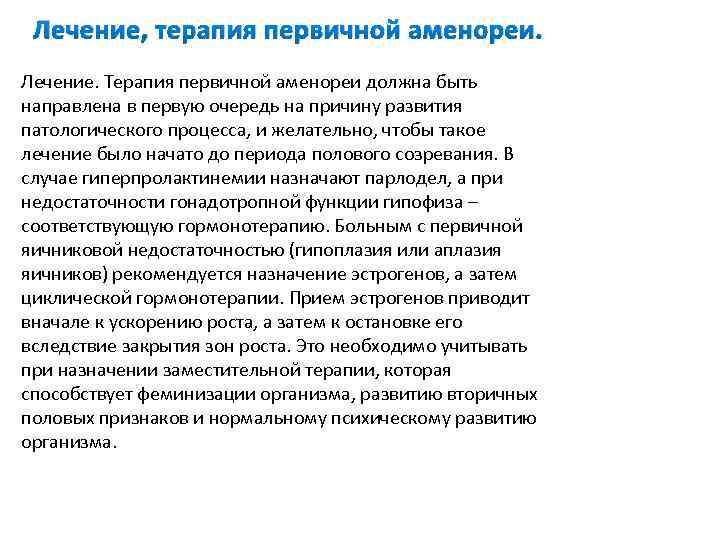 Лечение, терапия первичной аменореи.

Лечение. Терапия первичной аменореи должна быть направлена в первую очередь на причину развития патологического процесса, и желательно, чтобы такое лечение было начато до периода полового созревания. В случае гиперпролактинемии назначают парлодел, а при недостаточности гонадотропной функции гипофиза – соответствующую гормонотерапию. Больным с первичной яичниковой недостаточностью (гипоплазия или аплазия яичников) рекомендуется назначение эстрогенов, а затем циклической гормонотерапии. Прием эстрогенов приводит вначале к ускорению роста, а затем к остановке его вследствие закрытия зон роста. Это необходимо учитывать при назначении заместительной терапии, которая способствует феминизации организма, развитию вторичных половых признаков и нормальному психическому развитию организма.